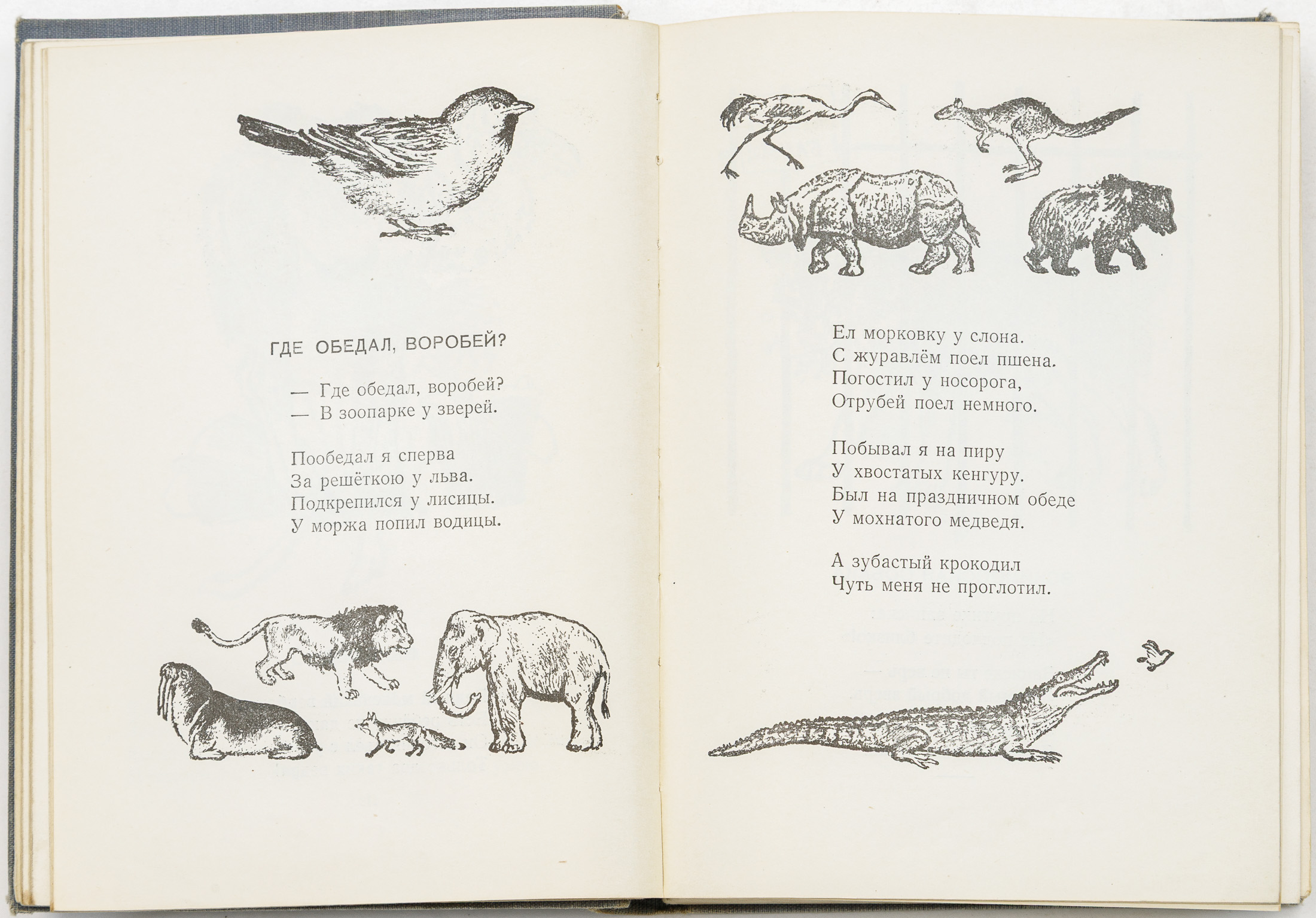 ГДЕ ОБЕДАЛ, ВОРОБЕЙ?

— Где обедал, воробей?
— В зоопарке у зверей.

Пообедал я сперва
За решёткою у льва.
Подкрепился у лисицы.
У моржа попил водицы.

Ел морковку у слона.
С журавлём поел пшена.
Погостил у носорога,
Отрубей поел немного.

Побывал я на пиру
У хвостатых кенгуру.
Был на праздничном обеде
У мохнатого медведя.

А зубастый крокодил
Чуть меня не проглотил.